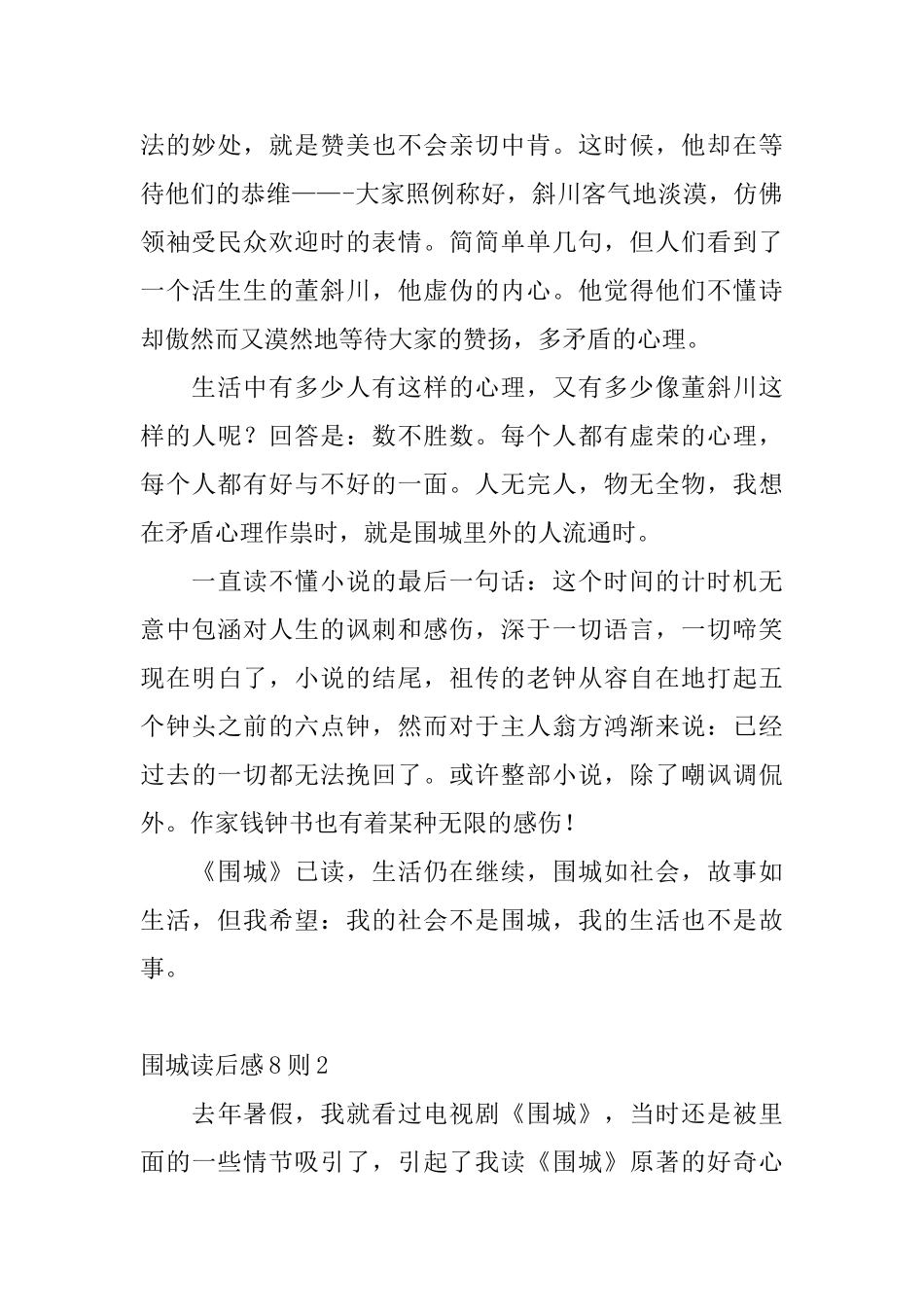 法的妙处，就是赞美也不会亲切中肯。这时候，他却在等待他们的恭维——-大家照例称好，斜川客气地淡漠，仿佛领袖受民众欢迎时的表情。简简单单几句，但人们看到了一个活生生的董斜川，他虚伪的内心。他觉得他们不懂诗却傲然而又漠然地等待大家的赞扬，多矛盾的心理。

生活中有多少人有这样的心理，又有多少像董斜川这样的人呢？回答是：数不胜数。每个人都有虚荣的心理，每个人都有好与不好的一面。人无完人，物无全物，我想在矛盾心理作祟时，就是围城里外的人流通时。

一直读不懂小说的最后一句话：这个时间的计时机无意中包涵对人生的讽刺和感伤，深于一切语言，一切啼笑现在明白了，小说的结尾，祖传的老钟从容自在地打起五个钟头之前的六点钟，然而对于主人翁方鸿渐来说：已经过去的一切都无法挽回了。或许整部小说，除了嘲讽调侃外。作家钱钟书也有着某种无限的感伤！

《围城》已读，生活仍在继续，围城如社会，故事如生活，但我希望：我的社会不是围城，我的生活也不是故事。

围城读后感8则2

去年暑假，我就看过电视剧《围城》，当时还是被里面的一些情节吸引了，引起了我读《围城》原著的好奇心